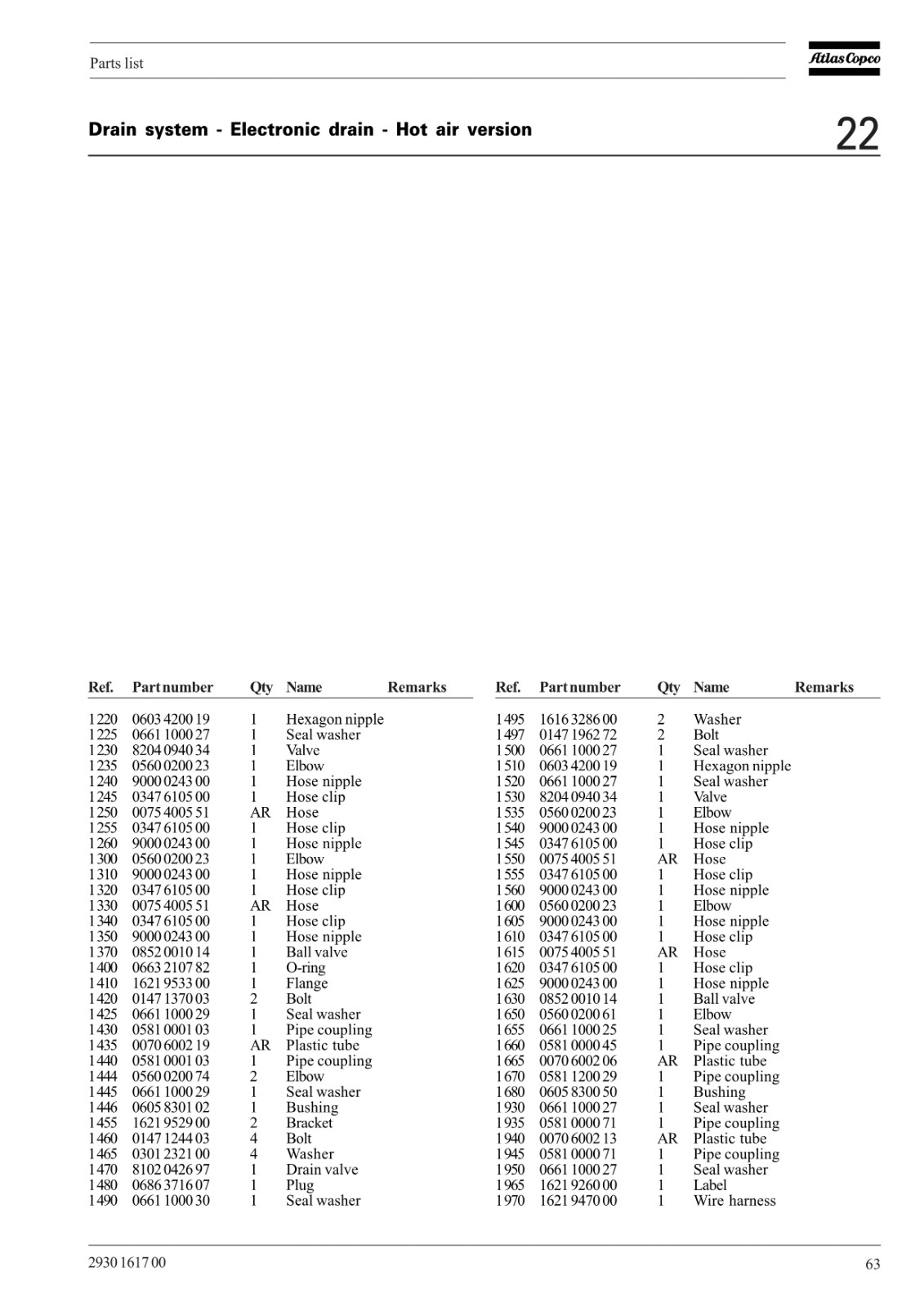 Parts list

Atlas Copco

Drain system - Electronic drain - Hot air version

22

| Ref. | Part number | Qty | Name | Remarks |
|---|---|---|---|---|
| 1220 | 0603 4200 19 | 1 | Hexagon nipple | |
| 1225 | 0661 1000 27 | 1 | Seal washer | |
| 1230 | 8204 0940 34 | 1 | Valve | |
| 1235 | 0560 0200 23 | 1 | Elbow | |
| 1240 | 9000 0243 00 | 1 | Hose nipple | |
| 1245 | 0347 6105 00 | 1 | Hose clip | |
| 1250 | 0075 4005 51 | AR | Hose | |
| 1255 | 0347 6105 00 | 1 | Hose clip | |
| 1260 | 9000 0243 00 | 1 | Hose nipple | |
| 1300 | 0560 0200 23 | 1 | Elbow | |
| 1310 | 9000 0243 00 | 1 | Hose nipple | |
| 1320 | 0347 6105 00 | 1 | Hose clip | |
| 1330 | 0075 4005 51 | AR | Hose | |
| 1340 | 0347 6105 00 | 1 | Hose clip | |
| 1350 | 9000 0243 00 | 1 | Hose nipple | |
| 1370 | 0852 0010 14 | 1 | Ball valve | |
| 1400 | 0663 2107 82 | 1 | O-ring | |
| 1410 | 1621 9533 00 | 1 | Flange | |
| 1420 | 0147 1370 03 | 2 | Bolt | |
| 1425 | 0661 1000 29 | 1 | Seal washer | |
| 1430 | 0581 0001 03 | 1 | Pipe coupling | |
| 1435 | 0070 6002 19 | AR | Plastic tube | |
| 1440 | 0581 0001 03 | 1 | Pipe coupling | |
| 1444 | 0560 0200 74 | 2 | Elbow | |
| 1445 | 0661 1000 29 | 1 | Seal washer | |
| 1446 | 0605 8301 02 | 1 | Bushing | |
| 1455 | 1621 9529 00 | 2 | Bracket | |
| 1460 | 0147 1244 03 | 4 | Bolt | |
| 1465 | 0301 2321 00 | 4 | Washer | |
| 1470 | 8102 0426 97 | 1 | Drain valve | |
| 1480 | 0686 3716 07 | 1 | Plug | |
| 1490 | 0661 1000 30 | 1 | Seal washer | |

| Ref. | Part number | Qty | Name | Remarks |
|---|---|---|---|---|
| 1495 | 1616 3286 00 | 2 | Washer | |
| 1497 | 0147 1962 72 | 2 | Bolt | |
| 1500 | 0661 1000 27 | 1 | Seal washer | |
| 1510 | 0603 4200 19 | 1 | Hexagon nipple | |
| 1520 | 0661 1000 27 | 1 | Seal washer | |
| 1530 | 8204 0940 34 | 1 | Valve | |
| 1535 | 0560 0200 23 | 1 | Elbow | |
| 1540 | 9000 0243 00 | 1 | Hose nipple | |
| 1545 | 0347 6105 00 | 1 | Hose clip | |
| 1550 | 0075 4005 51 | AR | Hose | |
| 1555 | 0347 6105 00 | 1 | Hose clip | |
| 1560 | 9000 0243 00 | 1 | Hose nipple | |
| 1600 | 0560 0200 23 | 1 | Elbow | |
| 1605 | 9000 0243 00 | 1 | Hose nipple | |
| 1610 | 0347 6105 00 | 1 | Hose clip | |
| 1615 | 0075 4005 51 | AR | Hose | |
| 1620 | 0347 6105 00 | 1 | Hose clip | |
| 1625 | 9000 0243 00 | 1 | Hose nipple | |
| 1630 | 0852 0010 14 | 1 | Ball valve | |
| 1650 | 0560 0200 61 | 1 | Elbow | |
| 1655 | 0661 1000 25 | 1 | Seal washer | |
| 1660 | 0581 0000 45 | 1 | Pipe coupling | |
| 1665 | 0070 6002 06 | AR | Plastic tube | |
| 1670 | 0581 1200 29 | 1 | Pipe coupling | |
| 1680 | 0605 8300 50 | 1 | Bushing | |
| 1930 | 0661 1000 27 | 1 | Seal washer | |
| 1935 | 0581 0000 71 | 1 | Pipe coupling | |
| 1940 | 0070 6002 13 | AR | Plastic tube | |
| 1945 | 0581 0000 71 | 1 | Pipe coupling | |
| 1950 | 0661 1000 27 | 1 | Seal washer | |
| 1965 | 1621 9260 00 | 1 | Label | |
| 1970 | 1621 9470 00 | 1 | Wire harness | |

2930 1617 00

63